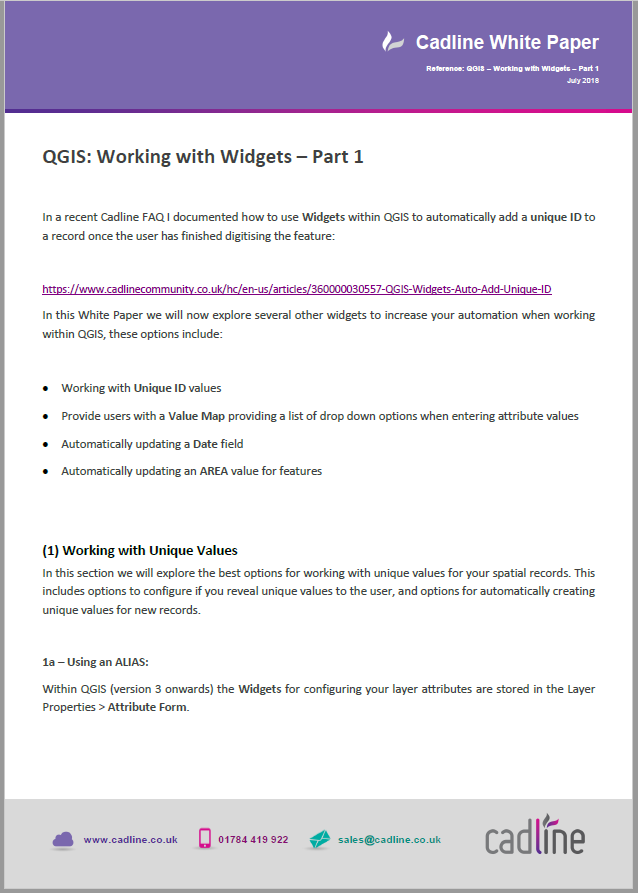 Cadline White Paper

Reference: QGIS – Working with Widgets – Part 1
July 2018

QGIS: Working with Widgets – Part 1

In a recent Cadline FAQ I documented how to use Widgets within QGIS to automatically add a unique ID to a record once the user has finished digitising the feature:

https://www.cadlinecommunity.co.uk/hc/en-us/articles/360000030557-QGIS-Widgets-Auto-Add-Unique-ID

In this White Paper we will now explore several other widgets to increase your automation when working within QGIS, these options include:

• Working with Unique ID values
• Provide users with a Value Map providing a list of drop down options when entering attribute values
• Automatically updating a Date field
• Automatically updating an AREA value for features

(1) Working with Unique Values

In this section we will explore the best options for working with unique values for your spatial records. This includes options to configure if you reveal unique values to the user, and options for automatically creating unique values for new records.

1a – Using an ALIAS:

Within QGIS (version 3 onwards) the Widgets for configuring your layer attributes are stored in the Layer Properties > Attribute Form.

www.cadline.co.uk 01784 419 922 sales@cadline.co.uk

cadline